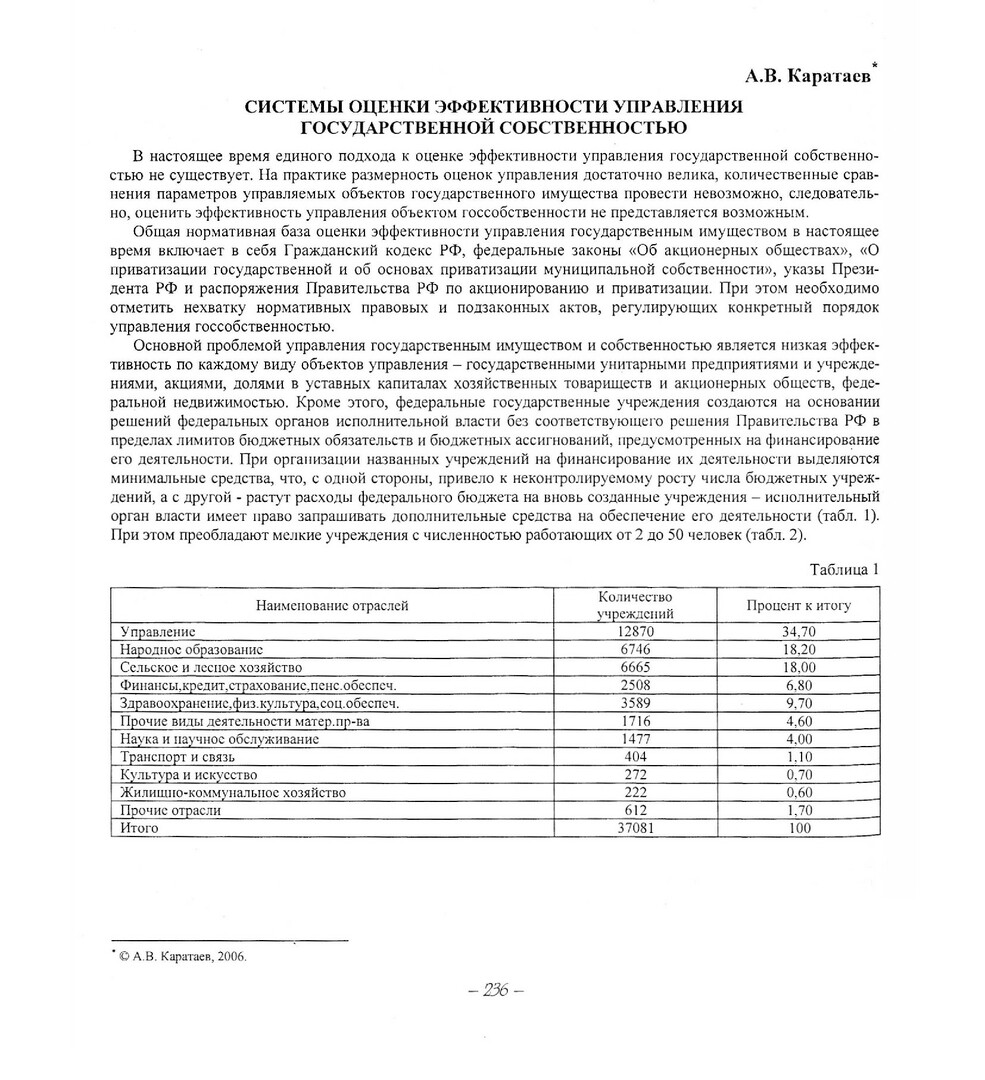 А.В. Каратаев*

СИСТЕМЫ ОЦЕНКИ ЭФФЕКТИВНОСТИ УПРАВЛЕНИЯ ГОСУДАРСТВЕННОЙ СОБСТВЕННОСТЬЮ

В настоящее время единого подхода к оценке эффективности управления государственной собственностью не существует. На практике размерность оценок управления достаточно велика, количественные сравнения параметров управляемых объектов государственного имущества провести невозможно, следовательно, оценить эффективность управления объектом госсобственности не представляется возможным.

Общая нормативная база оценки эффективности управления государственным имуществом в настоящее время включает в себя Гражданский кодекс РФ, федеральные законы «Об акционерных обществах», «О приватизации государственной и об основах приватизации муниципальной собственности», указы Президента РФ и распоряжения Правительства РФ по акционированию и приватизации. При этом необходимо отметить нехватку нормативных правовых и подзаконных актов, регулирующих конкретный порядок управления госсобственностью.

Основной проблемой управления государственным имуществом и собственностью является низкая эффективность по каждому виду объектов управления – государственными унитарными предприятиями и учреждениями, акциями, долями в уставных капиталах хозяйственных товариществ и акционерных обществ, федеральной недвижимостью. Кроме этого, федеральные государственные учреждения создаются на основании решений федеральных органов исполнительной власти без соответствующего решения Правительства РФ в пределах лимитов бюджетных обязательств и бюджетных ассигнований, предусмотренных на финансирование его деятельности. При организации названных учреждений на финансирование их деятельности выделяются минимальные средства, что, с одной стороны, привело к неконтролируемому росту числа бюджетных учреждений, а с другой - растут расходы федерального бюджета на вновь созданные учреждения – исполнительный орган власти имеет право запрашивать дополнительные средства на обеспечение его деятельности (табл. 1). При этом преобладают мелкие учреждения с численностью работающих от 2 до 50 человек (табл. 2).

Таблица 1

| Наименование отраслей | Количество учреждений | Процент к итогу |
|---|---|---|
| Управление | 12870 | 34,70 |
| Народное образование | 6746 | 18,20 |
| Сельское и лесное хозяйство | 6665 | 18,00 |
| Финансы,кредит,страхование,пенс.обеспеч. | 2508 | 6,80 |
| Здравоохранение,физ.культура,соц.обеспеч. | 3589 | 9,70 |
| Прочие виды деятельности матер.пр-ва | 1716 | 4,60 |
| Наука и научное обслуживание | 1477 | 4,00 |
| Транспорт и связь | 404 | 1,10 |
| Культура и искусство | 272 | 0,70 |
| Жилищно-коммунальное хозяйство | 222 | 0,60 |
| Прочие отрасли | 612 | 1,70 |
| Итого | 37081 | 100 |

* © А.В. Каратаев, 2006.

– 236 –